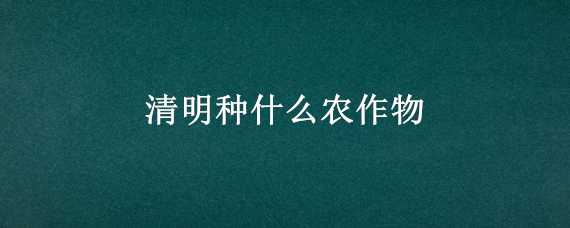 清明种什么农作物